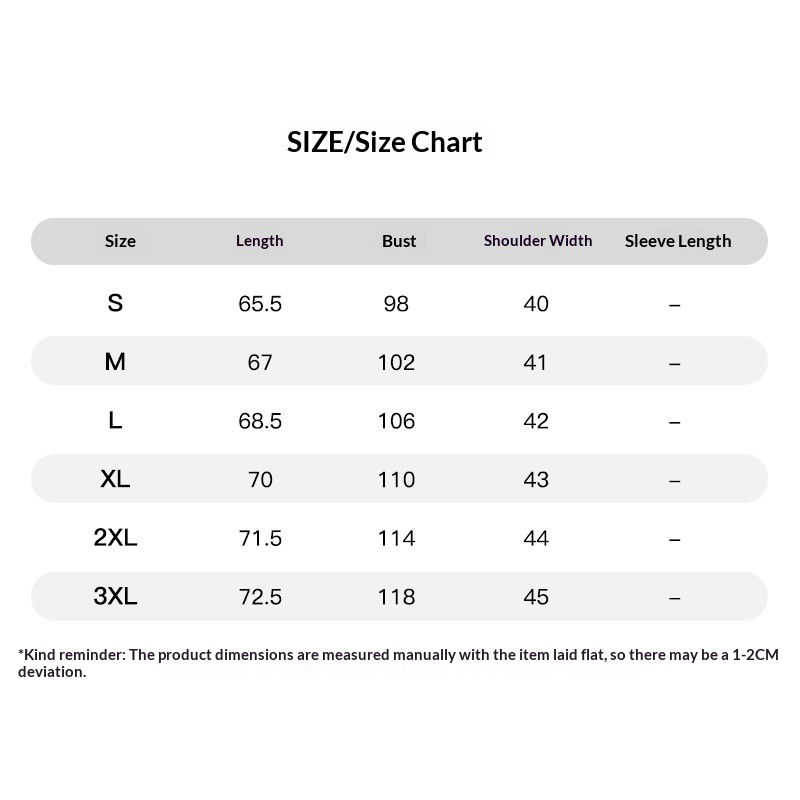 SIZE/Size Chart

| Size | Length | Bust | Shoulder Width | Sleeve Length |
|---|---|---|---|---|
| S | 65.5 | 98 | 40 | – |
| M | 67 | 102 | 41 | – |
| L | 68.5 | 106 | 42 | – |
| XL | 70 | 110 | 43 | – |
| 2XL | 71.5 | 114 | 44 | – |
| 3XL | 72.5 | 118 | 45 | – |

*Kind reminder: The product dimensions are measured manually with the item laid flat, so there may be a 1-2CM deviation.